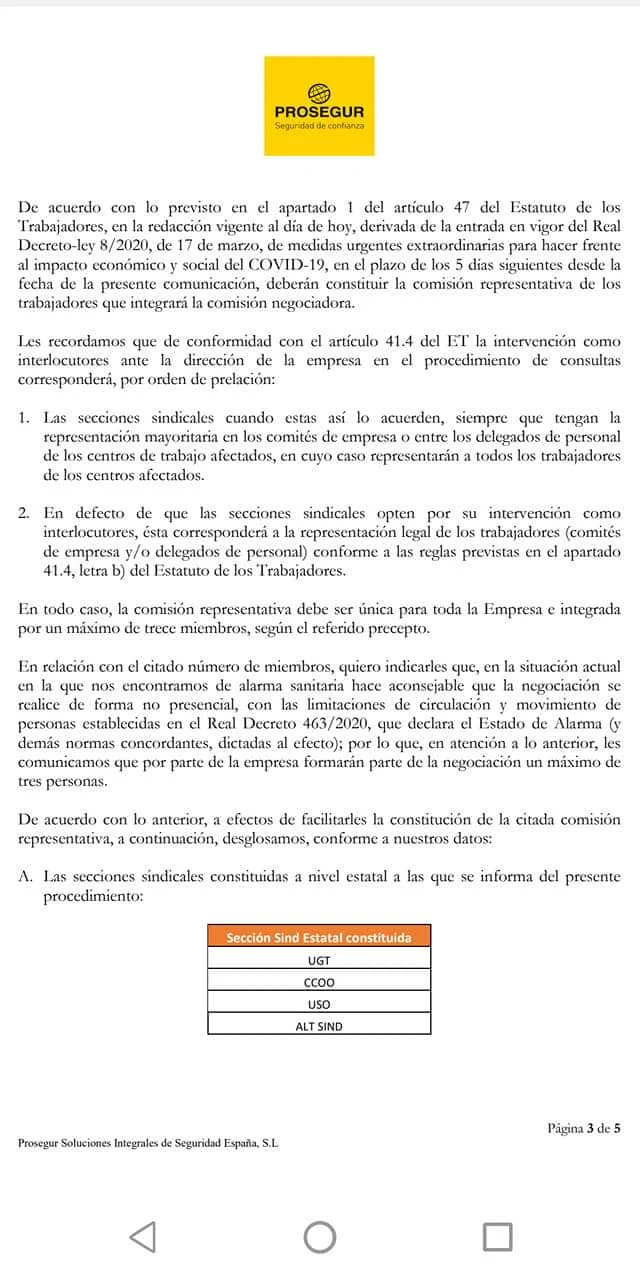 PROSEGUR
Seguridad de confianza

De acuerdo con lo previsto en el apartado 1 del artículo 47 del Estatuto de los Trabajadores, en la redacción vigente al día de hoy, derivada de la entrada en vigor del Real Decreto-ley 8/2020, de 17 de marzo, de medidas urgentes extraordinarias para hacer frente al impacto económico y social del COVID-19, en el plazo de los 5 días siguientes desde la fecha de la presente comunicación, deberán constituir la comisión representativa de los trabajadores que integrará la comisión negociadora.

Les recordamos que de conformidad con el artículo 41.4 del ET la intervención como interlocutores ante la dirección de la empresa en el procedimiento de consultas corresponderá, por orden de prelación:

1. Las secciones sindicales cuando estas así lo acuerden, siempre que tengan la representación mayoritaria en los comités de empresa o entre los delegados de personal de los centros de trabajo afectados, en cuyo caso representarán a todos los trabajadores de los centros afectados.

2. En defecto de que las secciones sindicales opten por su intervención como interlocutores, ésta corresponderá a la representación legal de los trabajadores (comités de empresa y/o delegados de personal) conforme a las reglas previstas en el apartado 41.4, letra b) del Estatuto de los Trabajadores.

En todo caso, la comisión representativa debe ser única para toda la Empresa e integrada por un máximo de trece miembros, según el referido precepto.

En relación con el citado número de miembros, quiero indicarles que, en la situación actual en la que nos encontramos de alarma sanitaria hace aconsejable que la negociación se realice de forma no presencial, con las limitaciones de circulación y movimiento de personas establecidas en el Real Decreto 463/2020, que declara el Estado de Alarma (y demás normas concordantes, dictadas al efecto); por lo que, en atención a lo anterior, les comunicamos que por parte de la empresa formarán parte de la negociación un máximo de tres personas.

De acuerdo con lo anterior, a efectos de facilitarles la constitución de la citada comisión representativa, a continuación, desglosamos, conforme a nuestros datos:

A. Las secciones sindicales constituidas a nivel estatal a las que se informa del presente procedimiento:

| Sección Sind Estatal constituida |
|---|
| UGT |
| CCOO |
| USO |
| ALT SIND |

Página 3 de 5

Prosegur Soluciones Integrales de Seguridad España, S.L